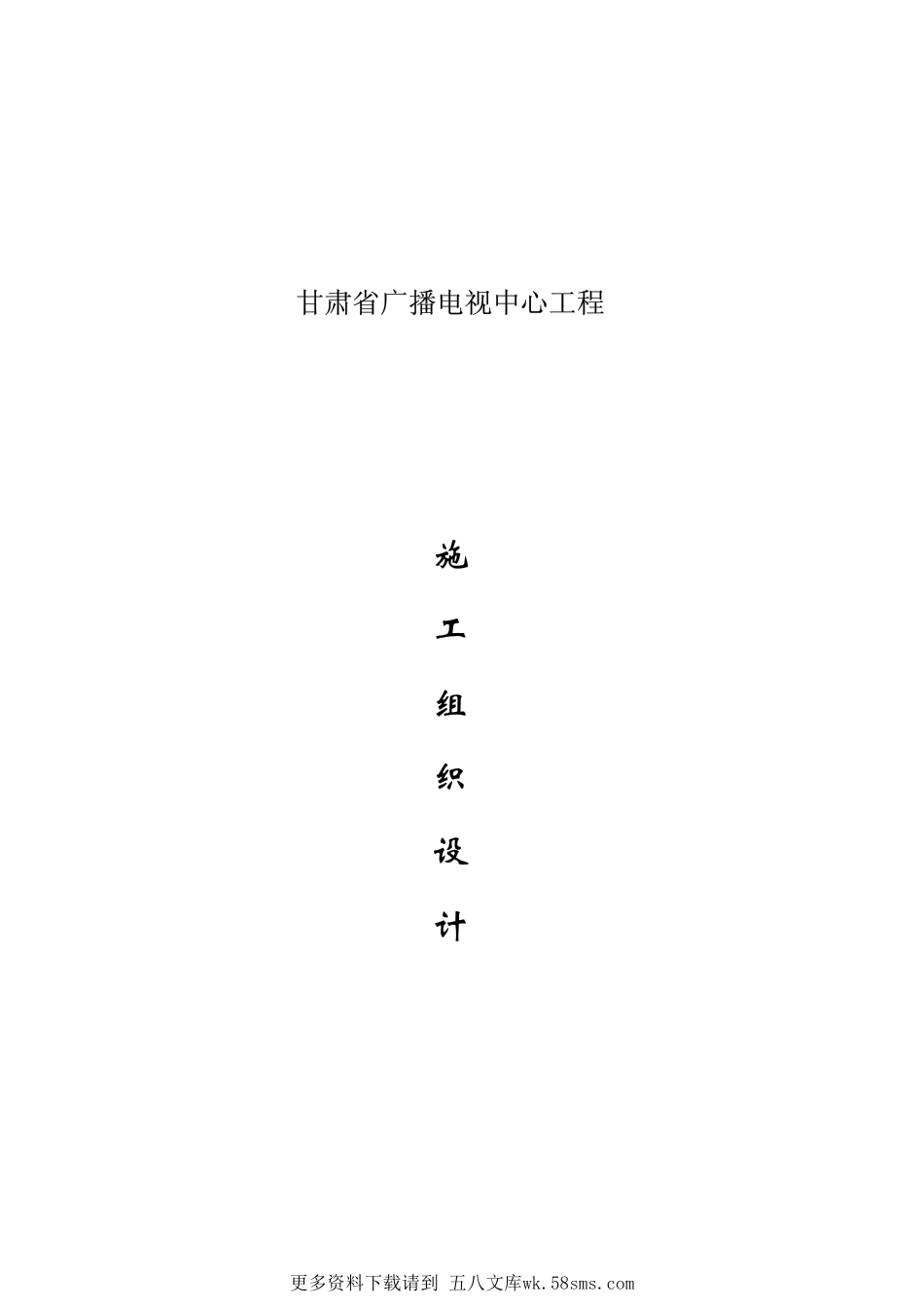 甘肃省广播电视中心工程

施

工

组

织

设

计

更多资料下载请到 五八文库wk.58sms.com